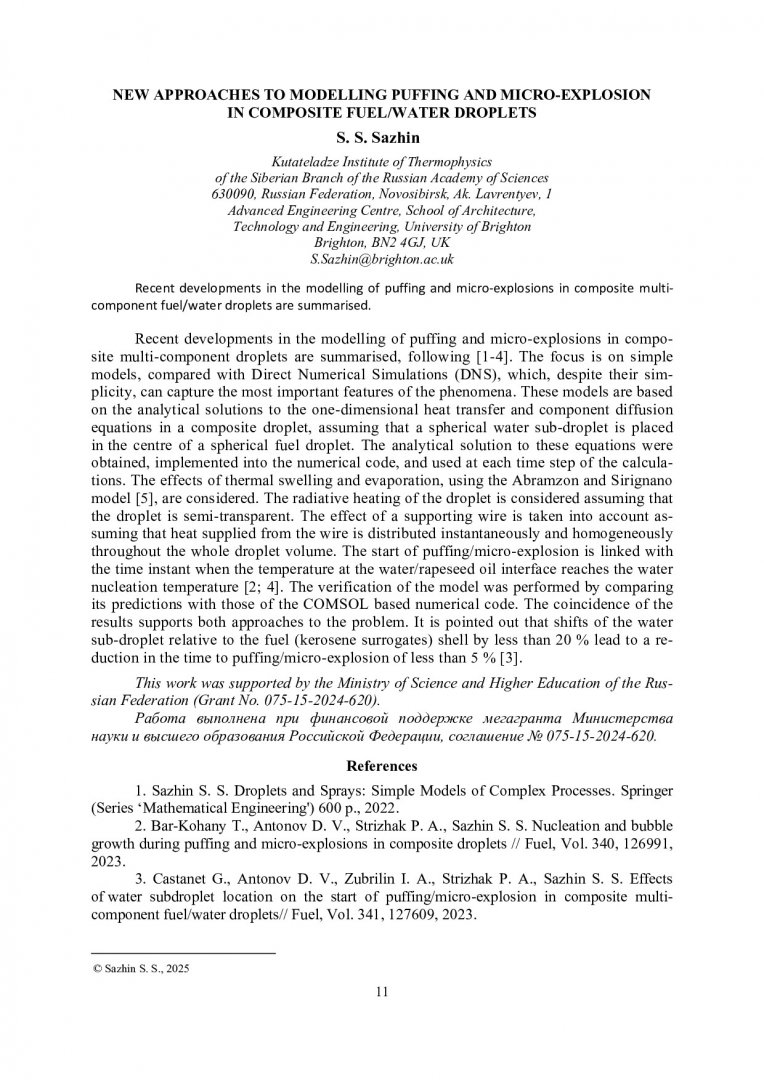 NEW APPROACHES TO MODELLING PUFFING AND MICRO-EXPLOSION IN COMPOSITE FUEL/WATER DROPLETS

S. S. Sazhin

Kutateladze Institute of Thermophysics
of the Siberian Branch of the Russian Academy of Sciences
630090, Russian Federation, Novosibirsk, Ak. Lavrentyev, 1
Advanced Engineering Centre, School of Architecture,
Technology and Engineering, University of Brighton
Brighton, BN2 4GJ, UK
S.Sazhin@brighton.ac.uk

Recent developments in the modelling of puffing and micro-explosions in composite multi-component fuel/water droplets are summarised.

Recent developments in the modelling of puffing and micro-explosions in composite multi-component droplets are summarised, following [1-4]. The focus is on simple models, compared with Direct Numerical Simulations (DNS), which, despite their simplicity, can capture the most important features of the phenomena. These models are based on the analytical solutions to the one-dimensional heat transfer and component diffusion equations in a composite droplet, assuming that a spherical water sub-droplet is placed in the centre of a spherical fuel droplet. The analytical solution to these equations were obtained, implemented into the numerical code, and used at each time step of the calculations. The effects of thermal swelling and evaporation, using the Abramzon and Sirignano model [5], are considered. The radiative heating of the droplet is considered assuming that the droplet is semi-transparent. The effect of a supporting wire is taken into account assuming that heat supplied from the wire is distributed instantaneously and homogeneously throughout the whole droplet volume. The start of puffing/micro-explosion is linked with the time instant when the temperature at the water/rapeseed oil interface reaches the water nucleation temperature [2; 4]. The verification of the model was performed by comparing its predictions with those of the COMSOL based numerical code. The coincidence of the results supports both approaches to the problem. It is pointed out that shifts of the water sub-droplet relative to the fuel (kerosene surrogates) shell by less than 20 % lead to a reduction in the time to puffing/micro-explosion of less than 5 % [3].

This work was supported by the Ministry of Science and Higher Education of the Russian Federation (Grant No. 075-15-2024-620).

Работа выполнена при финансовой поддержке мегагранта Министерства науки и высшего образования Российской Федерации, соглашение № 075-15-2024-620.

References

1. Sazhin S. S. Droplets and Sprays: Simple Models of Complex Processes. Springer (Series 'Mathematical Engineering') 600 p., 2022.

2. Bar-Kohany T., Antonov D. V., Strizhak P. A., Sazhin S. S. Nucleation and bubble growth during puffing and micro-explosions in composite droplets // Fuel, Vol. 340, 126991, 2023.

3. Castanet G., Antonov D. V., Zubrilin I. A., Strizhak P. A., Sazhin S. S. Effects of water subdroplet location on the start of puffing/micro-explosion in composite multi-component fuel/water droplets// Fuel, Vol. 341, 127609, 2023.

© Sazhin S. S., 2025

11